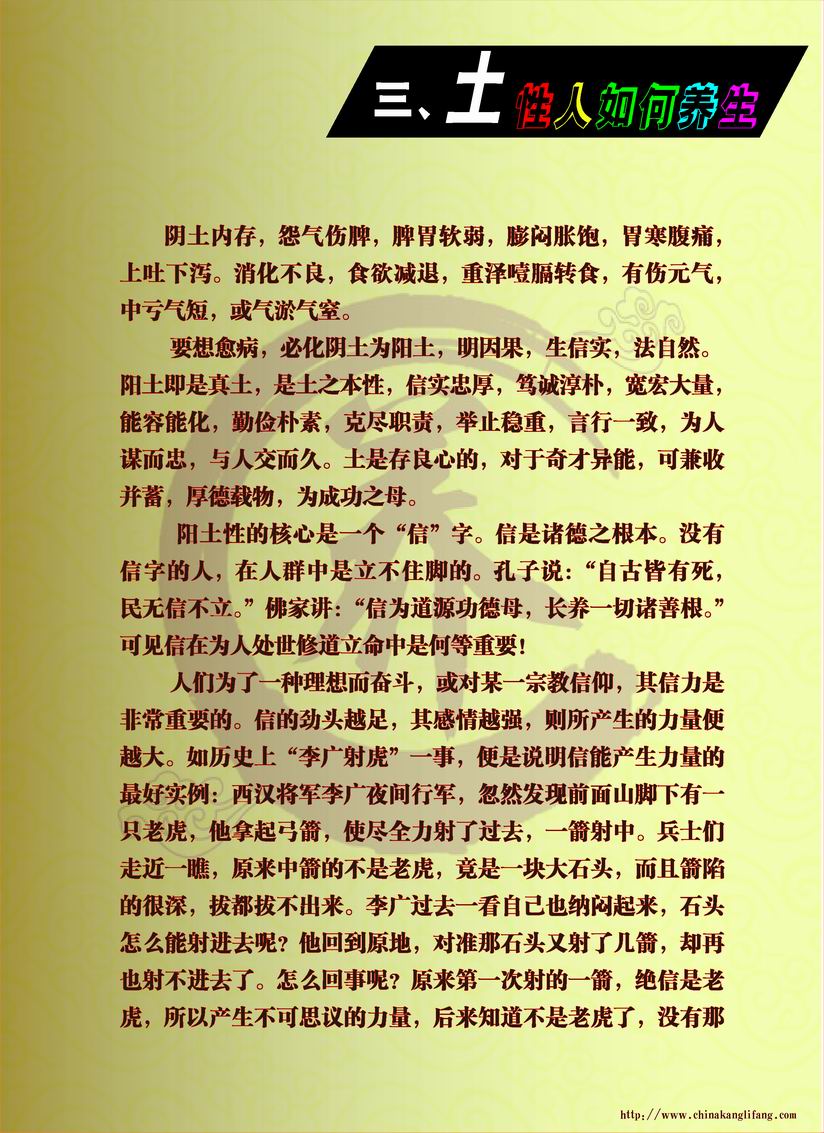 三、土性人如何养生

阴土内存，怨气伤脾，脾胃软弱，膨闷胀饱，胃寒腹痛，上吐下泻。消化不良，食欲减退，重泽噎膈转食，有伤元气，中亏气短，或气淤气窒。

要想愈病，必化阴土为阳土，明因果，生信实，法自然。阳土即是真土，是土之本性，信实忠厚，笃诚淳朴，宽宏大量，能容能化，勤俭朴素，克尽职责，举止稳重，言行一致，为人谋而忠，与人交而久。土是存良心的，对于奇才异能，可兼收并蓄，厚德载物，为成功之母。

阳土性的核心是一个“信”字。信是诸德之根本。没有信字的人，在人群中是立不住脚的。孔子说：“自古皆有死，民无信不立。”佛家讲：“信为道源功德母，长养一切诸善根。”可见信在为人处世修道立命中是何等重要！

人们为了一种理想而奋斗，或对某一宗教信仰，其信力是非常重要的。信的劲头越足，其感情越强，则所产生的力量便越大。如历史上“李广射虎”一事，便是说明信能产生力量的最好实例：西汉将军李广夜间行军，忽然发现前面山脚下有一只老虎，他拿起弓箭，使尽全力射了过去，一箭射中。兵士们走近一瞧，原来中箭的不是老虎，竟是一块大石头，而且箭陷的很深，拔都拔不出来。李广过去一看自己也纳闷起来，石头怎么能射进去呢？他回到原地，对准那石头又射了几箭，却再也射不进去了。怎么回事呢？原来第一次射的一箭，绝信是老虎，所以产生不可思议的力量，后来知道不是老虎了，没有那

http://www.chinakanglifang.com